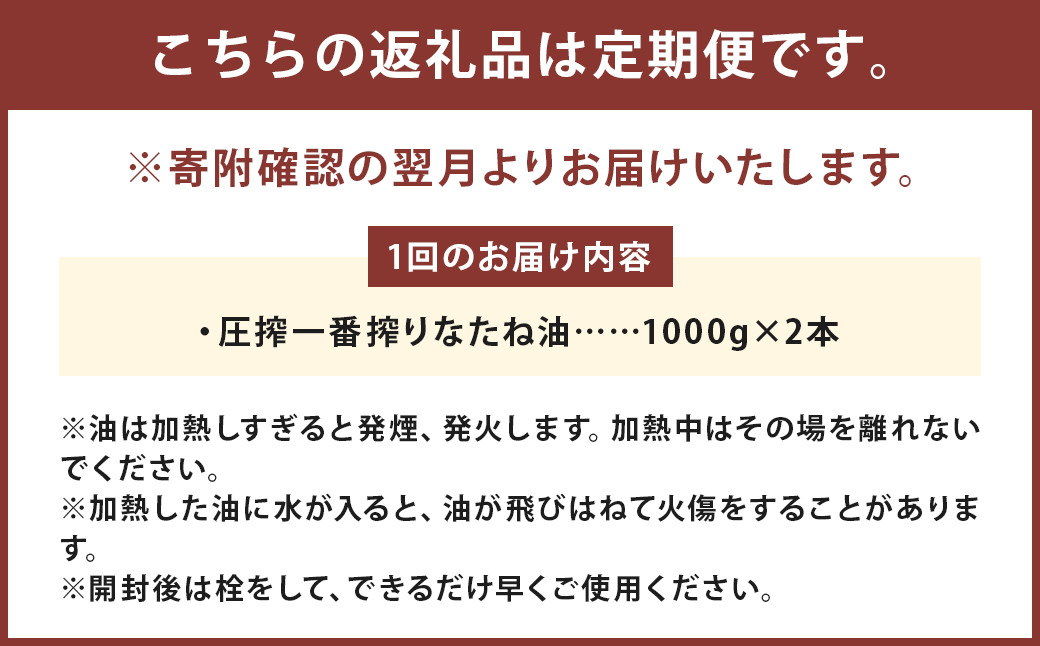 こちらの返礼品は定期便です。

※寄附確認の翌月よりお届けいたします。

1回のお届け内容

・圧搾一番搾りなたね油……1000g×2本

※油は加熱しすぎると発煙、発火します。加熱中はその場を離れないでください。
※加熱した油に水が入ると、油が飛びはねて火傷をすることがあります。
※開封後は栓をして、できるだけ早くご使用ください。